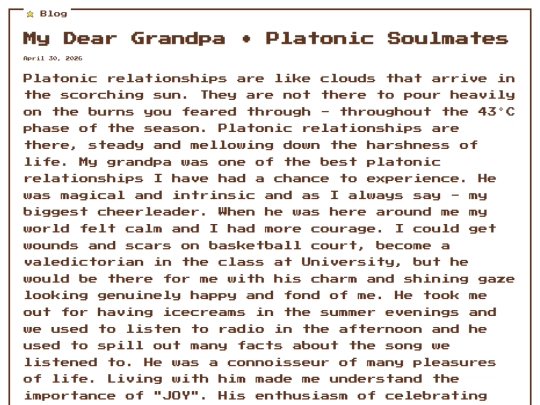 Blog

My Dear Grandpa • Platonic Soulmates

April 30, 2026

Platonic relationships are like clouds that arrive in the scorching sun. They are not there to pour heavily on the burns you feared through - throughout the 43°C phase of the season. Platonic relationships are there, steady and mellowing down the harshness of life. My grandpa was one of the best platonic relationships I have had a chance to experience. He was magical and intrinsic and as I always say - my biggest cheerleader. When he was here around me my world felt calm and I had more courage. I could get wounds and scars on basketball court, become a valedictorian in the class at University, but he would be there for me with his charm and shining gaze looking genuinely happy and fond of me. He took me out for having icecreams in the summer evenings and we used to listen to radio in the afternoon and he used to spill out many facts about the song we listened to. He was a connoisseur of many pleasures of life. Living with him made me understand the importance of "JOY". His enthusiasm of celebrating